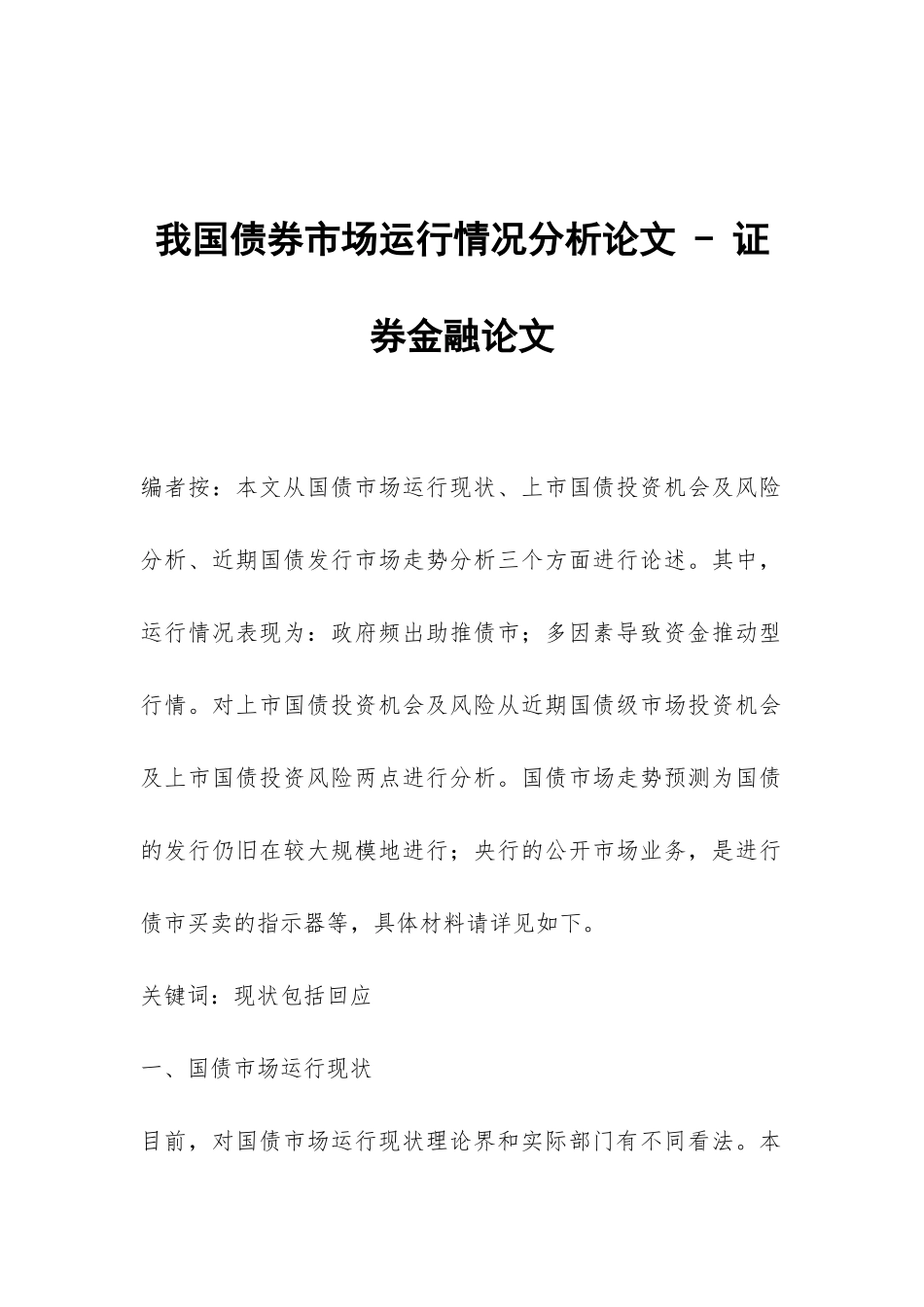 我国债券市场运行情况分析论文 – 证券金融论文

编者按：本文从国债市场运行现状、上市国债投资机会及风险分析、近期国债发行市场走势分析三个方面进行论述。其中，运行情况表现为：政府频出助推债市；多因素导致资金推动型行情。对上市国债投资机会及风险从近期国债级市场投资机会及上市国债投资风险两点进行分析。国债市场走势预测为国债的发行仍旧在较大规模地进行；央行的公开市场业务，是进行债市买卖的指示器等，具体材料请详见如下。

关键词：现状包括回应

一、国债市场运行现状

目前，对国债市场运行现状理论界和实际部门有不同看法。本